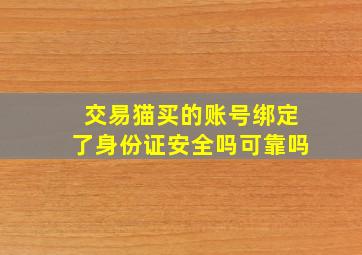 交易猫买的账号绑定了身份证安全吗可靠吗